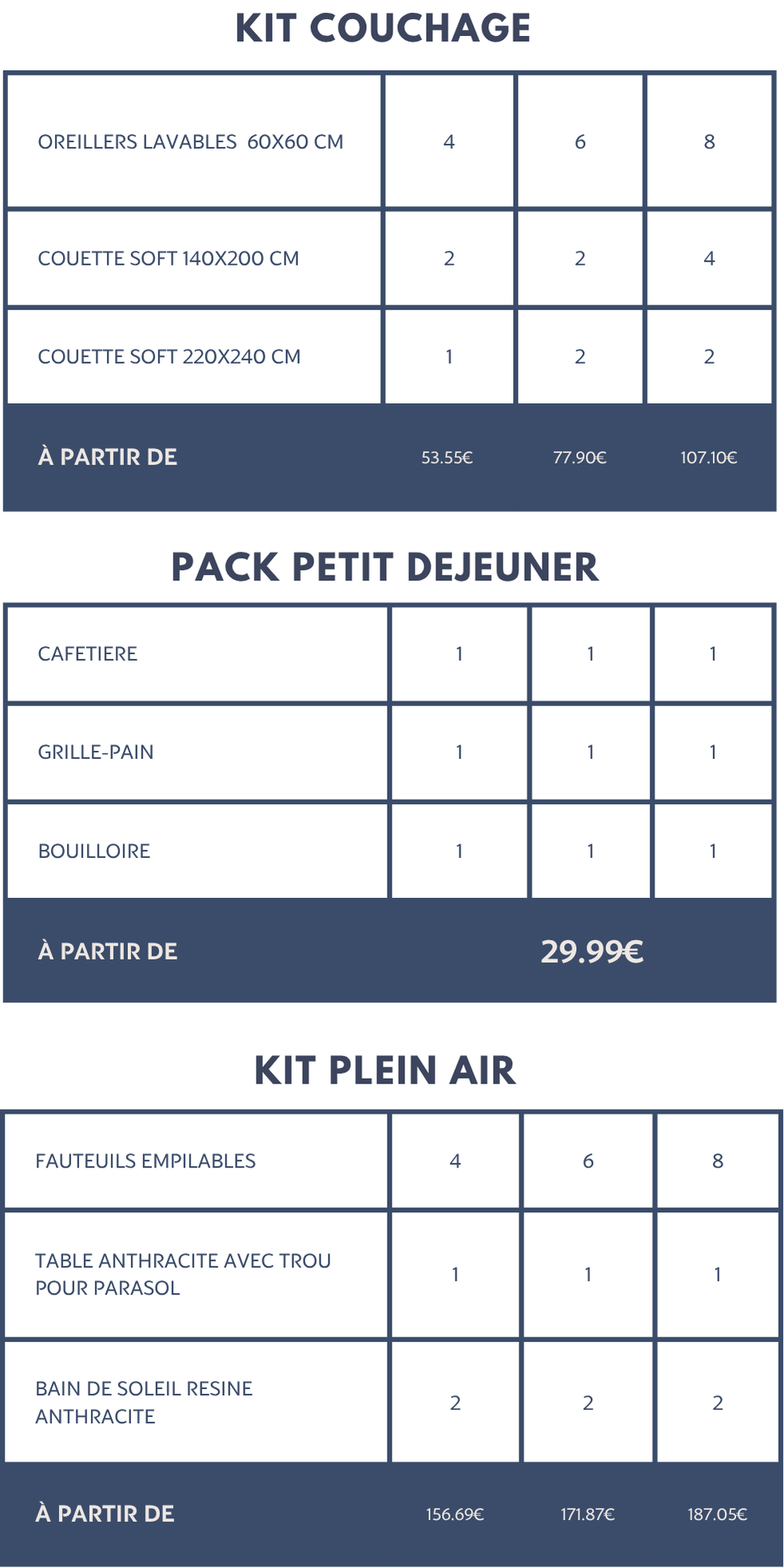 KIT COUCHAGE

| OREILLERS LAVABLES 60X60 CM | 4 | 6 | 8 |
|---|---|---|---|
| COUETTE SOFT 140X200 CM | 2 | 2 | 4 |
| COUETTE SOFT 220X240 CM | 1 | 2 | 2 |
| À PARTIR DE | 53.55€ | 77.90€ | 107.10€ |

PACK PETIT DEJEUNER

| CAFETIERE | 1 | 1 | 1 |
|---|---|---|---|
| GRILLE-PAIN | 1 | 1 | 1 |
| BOUILLOIRE | 1 | 1 | 1 |
| À PARTIR DE | | 29.99€ | |

KIT PLEIN AIR

| FAUTEUILS EMPILABLES | 4 | 6 | 8 |
|---|---|---|---|
| TABLE ANTHRACITE AVEC TROU POUR PARASOL | 1 | 1 | 1 |
| BAIN DE SOLEIL RESINE ANTHRACITE | 2 | 2 | 2 |
| À PARTIR DE | 156.69€ | 171.87€ | 187.05€ |